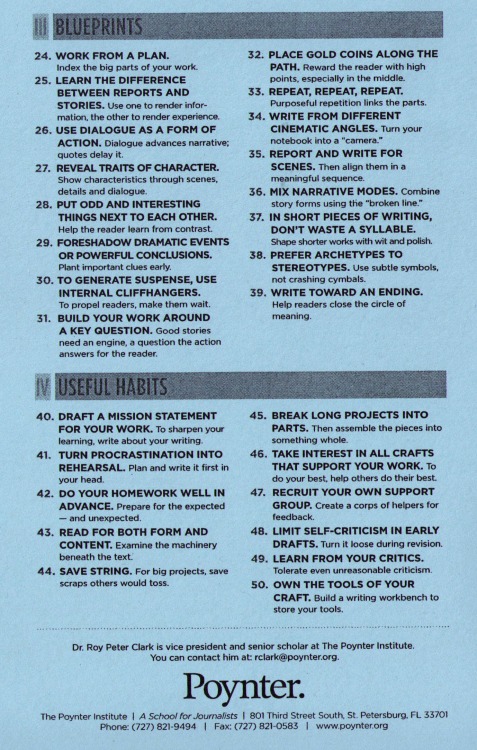 III BLUEPRINTS

24. WORK FROM A PLAN. Index the big parts of your work.

25. LEARN THE DIFFERENCE BETWEEN REPORTS AND STORIES. Use one to render information, the other to render experience.

26. USE DIALOGUE AS A FORM OF ACTION. Dialogue advances narrative; quotes delay it.

27. REVEAL TRAITS OF CHARACTER. Show characteristics through scenes, details and dialogue.

28. PUT ODD AND INTERESTING THINGS NEXT TO EACH OTHER. Help the reader learn from contrast.

29. FORESHADOW DRAMATIC EVENTS OR POWERFUL CONCLUSIONS. Plant important clues early.

30. TO GENERATE SUSPENSE, USE INTERNAL CLIFFHANGERS. To propel readers, make them wait.

31. BUILD YOUR WORK AROUND A KEY QUESTION. Good stories need an engine, a question the action answers for the reader.

32. PLACE GOLD COINS ALONG THE PATH. Reward the reader with high points, especially in the middle.

33. REPEAT, REPEAT, REPEAT. Purposeful repetition links the parts.

34. WRITE FROM DIFFERENT CINEMATIC ANGLES. Turn your notebook into a "camera."

35. REPORT AND WRITE FOR SCENES. Then align them in a meaningful sequence.

36. MIX NARRATIVE MODES. Combine story forms using the "broken line."

37. IN SHORT PIECES OF WRITING, DON'T WASTE A SYLLABLE. Shape shorter works with wit and polish.

38. PREFER ARCHETYPES TO STEREOTYPES. Use subtle symbols, not crashing cymbals.

39. WRITE TOWARD AN ENDING. Help readers close the circle of meaning.

IV USEFUL HABITS

40. DRAFT A MISSION STATEMENT FOR YOUR WORK. To sharpen your learning, write about your writing.

41. TURN PROCRASTINATION INTO REHEARSAL. Plan and write it first in your head.

42. DO YOUR HOMEWORK WELL IN ADVANCE. Prepare for the expected — and unexpected.

43. READ FOR BOTH FORM AND CONTENT. Examine the machinery beneath the text.

44. SAVE STRING. For big projects, save scraps others would toss.

45. BREAK LONG PROJECTS INTO PARTS. Then assemble the pieces into something whole.

46. TAKE INTEREST IN ALL CRAFTS THAT SUPPORT YOUR WORK. To do your best, help others do their best.

47. RECRUIT YOUR OWN SUPPORT GROUP. Create a corps of helpers for feedback.

48. LIMIT SELF-CRITICISM IN EARLY DRAFTS. Turn it loose during revision.

49. LEARN FROM YOUR CRITICS. Tolerate even unreasonable criticism.

50. OWN THE TOOLS OF YOUR CRAFT. Build a writing workbench to store your tools.

Dr. Roy Peter Clark is vice president and senior scholar at The Poynter Institute. You can contact him at: rclark@poynter.org.

Poynter.

The Poynter Institute | A School for Journalists | 801 Third Street South, St. Petersburg, FL 33701
Phone: (727) 821-9494 | Fax: (727) 821-0583 | www.poynter.org